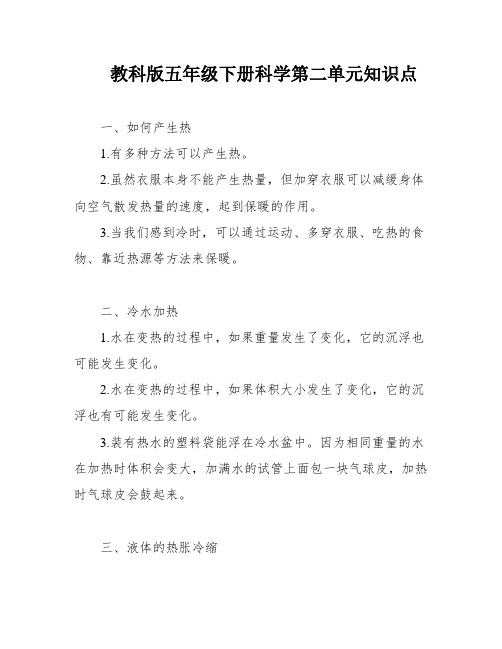 教科版五年级下册科学第二单元知识点

一、如何产生热

1.有多种方法可以产生热。

2.虽然衣服本身不能产生热量，但加穿衣服可以减缓身体向空气散发热量的速度，起到保暖的作用。

3.当我们感到冷时，可以通过运动、多穿衣服、吃热的食物、靠近热源等方法来保暖。

二、冷水加热

1.水在变热的过程中，如果重量发生了变化，它的沉浮也可能发生变化。

2.水在变热的过程中，如果体积大小发生了变化，它的沉浮也有可能发生变化。

3.装有热水的塑料袋能浮在冷水盆中。因为相同重量的水在加热时体积会变大，加满水的试管上面包一块气球皮，加热时气球皮会鼓起来。

三、液体的热胀冷缩